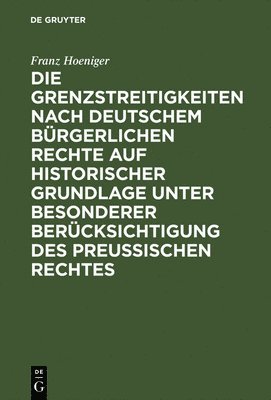 DE GRUYTER

Franz Hoeniger

DIE GRENZSTREITIGKEITEN NACH DEUTSCHEM BÜRGERLICHEN RECHTE AUF HISTORISCHER GRUNDLAGE UNTER BESONDERER BERÜCKSICHTIGUNG DES PREUSSISCHEN RECHTES

DE G